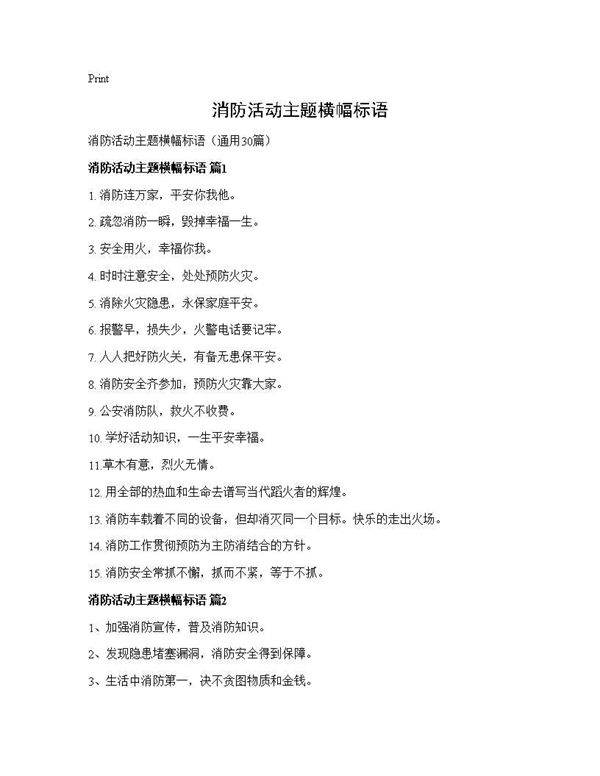 Print

消防活动主题横幅标语

消防活动主题横幅标语（通用30篇）

消防活动主题横幅标语 篇1

1. 消防连万家，平安你我他。

2. 疏忽消防一瞬，毁掉幸福一生。

3. 安全用火，幸福你我。

4. 时时注意安全，处处预防火灾。

5. 消除火灾隐患，永保家庭平安。

6. 报警早，损失少，火警电话要记牢。

7. 人人把好防火关，有备无患保平安。

8. 消防安全齐参加，预防火灾靠大家。

9. 公安消防队，救火不收费。

10. 学好活动知识，一生平安幸福。

11.草木有意，烈火无情。

12. 用全部的热血和生命去谱写当代蹈火者的辉煌。

13. 消防车载着不同的设备，但却消灭同一个目标。快乐的走出火场。

14. 消防工作贯彻预防为主防消结合的方针。

15. 消防安全常抓不懈，抓而不紧，等于不抓。

消防活动主题横幅标语 篇2

1、加强消防宣传，普及消防知识。

2、发现隐患堵塞漏洞，消防安全得到保障。

3、生活中消防第一，决不贪图物质和金钱。